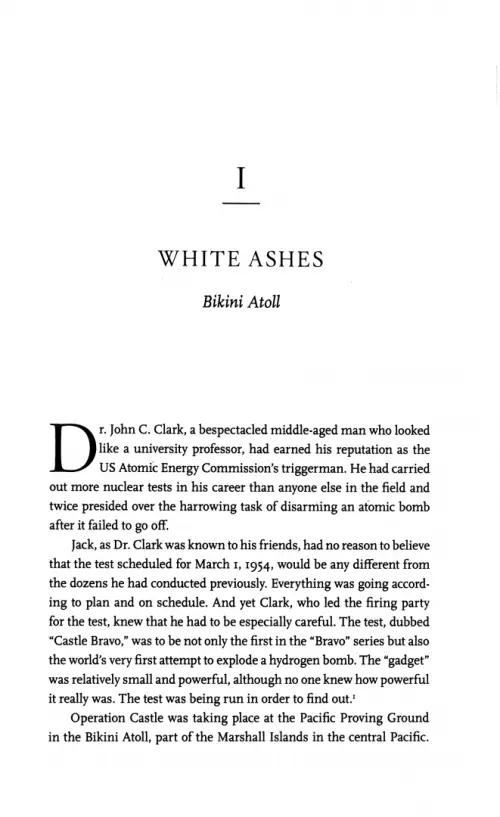 I

WHITE ASHES

Bikini Atoll

Dr. John C. Clark, a bespectacled middle-aged man who looked like a university professor, had earned his reputation as the US Atomic Energy Commission's triggerman. He had carried out more nuclear tests in his career than anyone else in the field and twice presided over the harrowing task of disarming an atomic bomb after it failed to go off.

Jack, as Dr. Clark was known to his friends, had no reason to believe that the test scheduled for March 1, 1954, would be any different from the dozens he had conducted previously. Everything was going according to plan and on schedule. And yet Clark, who led the firing party for the test, knew that he had to be especially careful. The test, dubbed "Castle Bravo," was to be not only the first in the "Bravo" series but also the world's very first attempt to explode a hydrogen bomb. The "gadget" was relatively small and powerful, although no one knew how powerful it really was. The test was being run in order to find out.$^1$

Operation Castle was taking place at the Pacific Proving Ground in the Bikini Atoll, part of the Marshall Islands in the central Pacific.